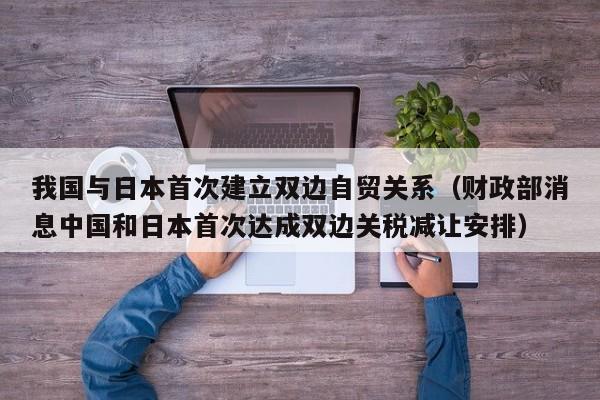 我国与日本首次建立双边自贸关系（财政部消息中国和日本首次达成双边关税减让安排）